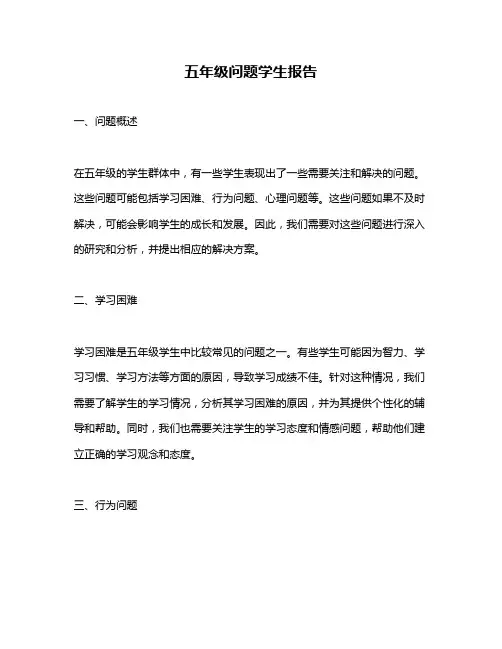 五年级问题学生报告

一、问题概述

在五年级的学生群体中，有一些学生表现出了一些需要关注和解决的问题。这些问题可能包括学习困难、行为问题、心理问题等。这些问题如果不及时解决，可能会影响学生的成长和发展。因此，我们需要对这些问题进行深入的研究和分析，并提出相应的解决方案。

二、学习困难

学习困难是五年级学生中比较常见的问题之一。有些学生可能因为智力、学习习惯、学习方法等方面的原因，导致学习成绩不佳。针对这种情况，我们需要了解学生的学习情况，分析其学习困难的原因，并为其提供个性化的辅导和帮助。同时，我们也需要关注学生的学习态度和情感问题，帮助他们建立正确的学习观念和态度。

三、行为问题